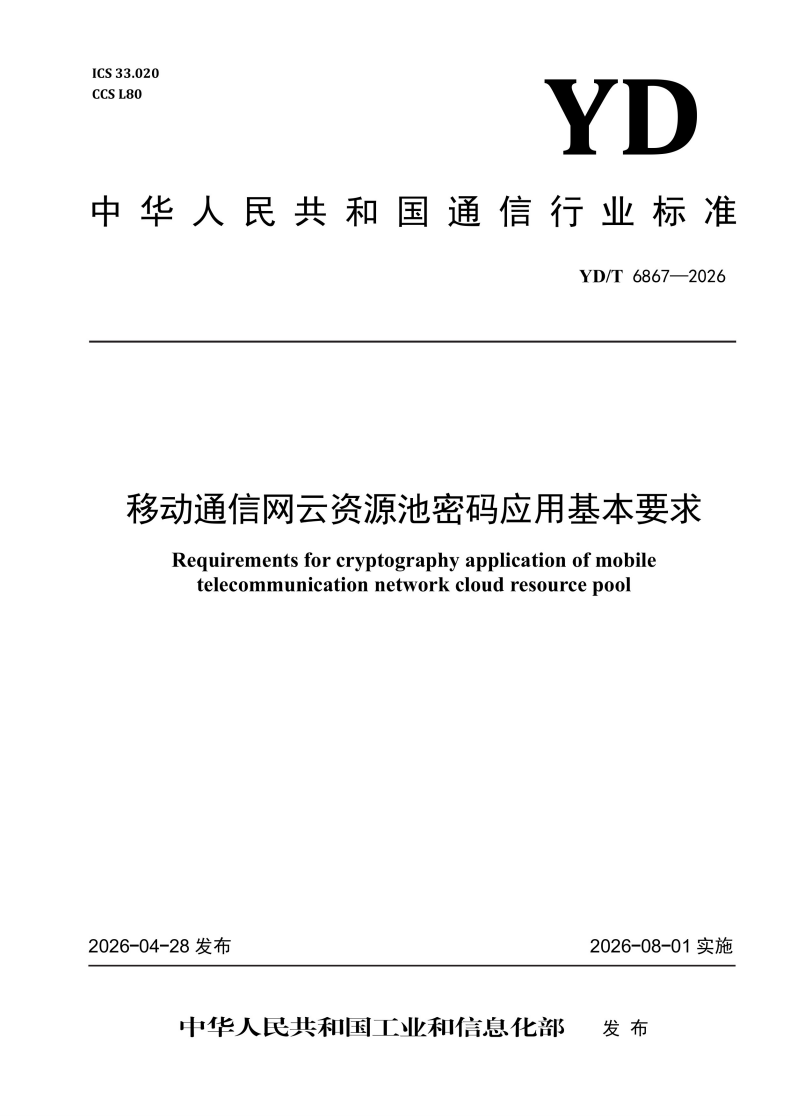 ICS 33.020
CCS L80

YD

中华人民共和国通信行业标准

YD/T 6867—2026

移动通信网云资源池密码应用基本要求

Requirements for cryptography application of mobile telecommunication network cloud resource pool

2026-04-28 发布

2026-08-01 实施

中华人民共和国工业和信息化部 发布